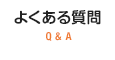 よくある質問
Q & A